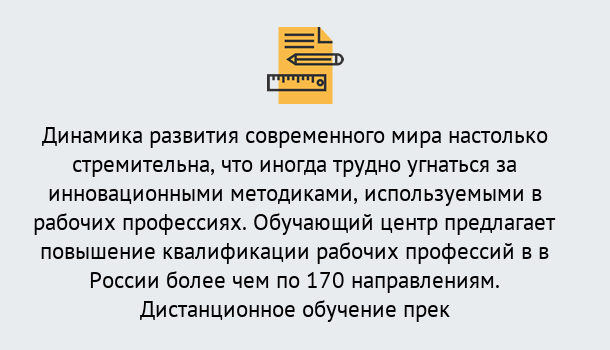 Динамика развития современного мира настолько стремительна, что иногда трудно угнаться за инновационными методиками, используемыми в рабочих профессиях. Обучающий центр предлагает повышение квалификации рабочих профессий в в России более чем по 170 направлениям. Дистанционное обучение прек